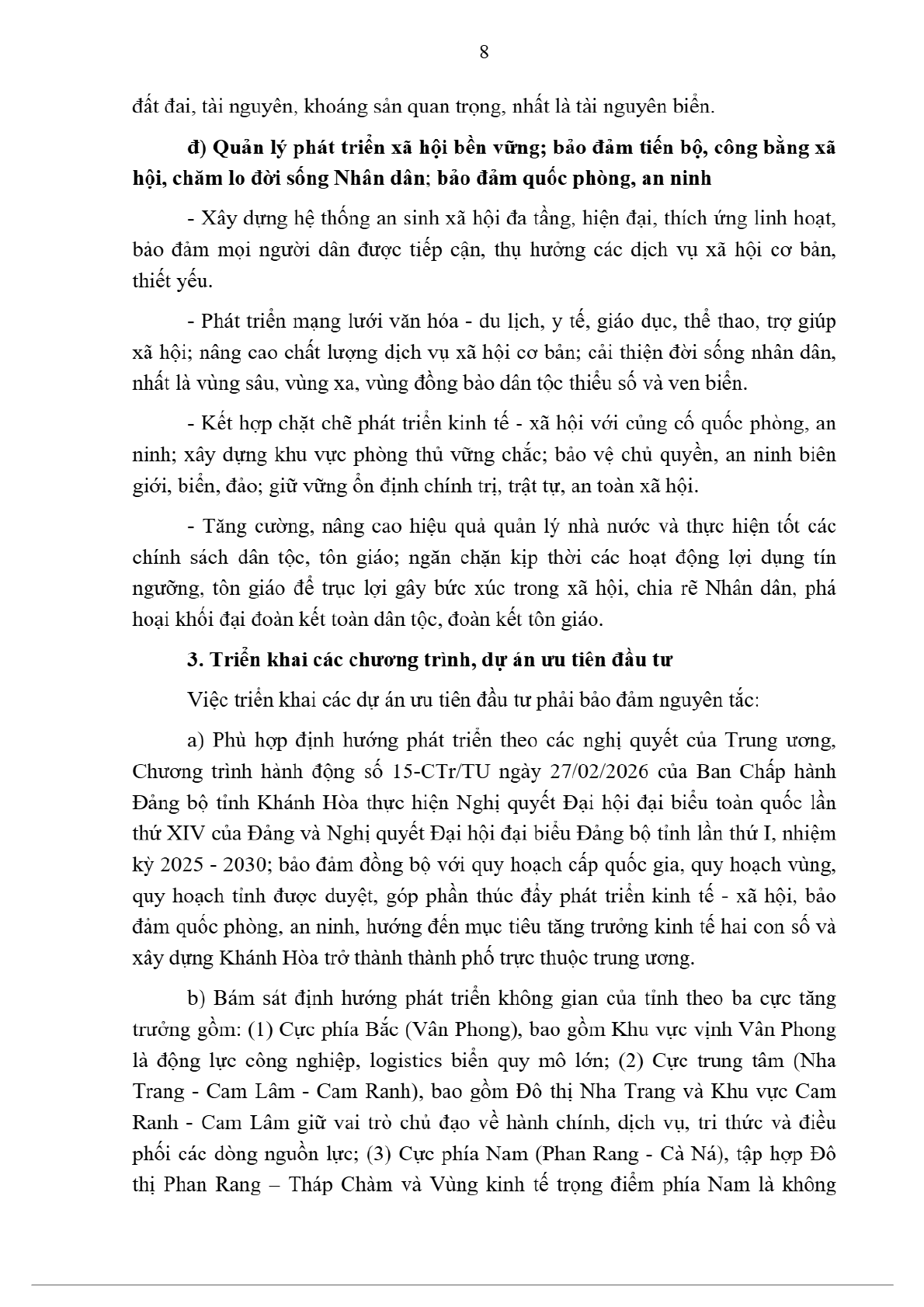 8

đất đai, tài nguyên, khoáng sản quan trọng, nhất là tài nguyên biển.

đ) Quản lý phát triển xã hội bền vững; bảo đảm tiến bộ, công bằng xã hội, chăm lo đời sống Nhân dân; bảo đảm quốc phòng, an ninh

- Xây dựng hệ thống an sinh xã hội đa tầng, hiện đại, thích ứng linh hoạt, bảo đảm mọi người dân được tiếp cận, thụ hưởng các dịch vụ xã hội cơ bản, thiết yếu.

- Phát triển mạng lưới văn hóa - du lịch, y tế, giáo dục, thể thao, trợ giúp xã hội; nâng cao chất lượng dịch vụ xã hội cơ bản; cải thiện đời sống nhân dân, nhất là vùng sâu, vùng xa, vùng đồng bào dân tộc thiểu số và ven biển.

- Kết hợp chặt chẽ phát triển kinh tế - xã hội với củng cố quốc phòng, an ninh; xây dựng khu vực phòng thủ vững chắc; bảo vệ chủ quyền, an ninh biên giới, biển, đảo; giữ vững ổn định chính trị, trật tự, an toàn xã hội.

- Tăng cường, nâng cao hiệu quả quản lý nhà nước và thực hiện tốt các chính sách dân tộc, tôn giáo; ngăn chặn kịp thời các hoạt động lợi dụng tín ngưỡng, tôn giáo để trục lợi gây bức xúc trong xã hội, chia rẽ Nhân dân, phá hoại khối đại đoàn kết toàn dân tộc, đoàn kết tôn giáo.

3. Triển khai các chương trình, dự án ưu tiên đầu tư

Việc triển khai các dự án ưu tiên đầu tư phải bảo đảm nguyên tắc:

a) Phù hợp định hướng phát triển theo các nghị quyết của Trung ương, Chương trình hành động số 15-CTr/TU ngày 27/02/2026 của Ban Chấp hành Đảng bộ tỉnh Khánh Hòa thực hiện Nghị quyết Đại hội đại biểu toàn quốc lần thứ XIV của Đảng và Nghị quyết Đại hội đại biểu Đảng bộ tỉnh lần thứ I, nhiệm kỳ 2025 - 2030; bảo đảm đồng bộ với quy hoạch cấp quốc gia, quy hoạch vùng, quy hoạch tỉnh được duyệt, góp phần thúc đẩy phát triển kinh tế - xã hội, bảo đảm quốc phòng, an ninh, hướng đến mục tiêu tăng trưởng kinh tế hai con số và xây dựng Khánh Hòa trở thành thành phố trực thuộc trung ương.

b) Bám sát định hướng phát triển không gian của tỉnh theo ba cực tăng trưởng gồm: (1) Cực phía Bắc (Vân Phong), bao gồm Khu vực vịnh Vân Phong là động lực công nghiệp, logistics biển quy mô lớn; (2) Cực trung tâm (Nha Trang - Cam Lâm - Cam Ranh), bao gồm Đô thị Nha Trang và Khu vực Cam Ranh - Cam Lâm giữ vai trò chủ đạo về hành chính, dịch vụ, tri thức và điều phối các dòng nguồn lực; (3) Cực phía Nam (Phan Rang - Cà Ná), tập hợp Đô thị Phan Rang – Tháp Chàm và Vùng kinh tế trọng điểm phía Nam là không